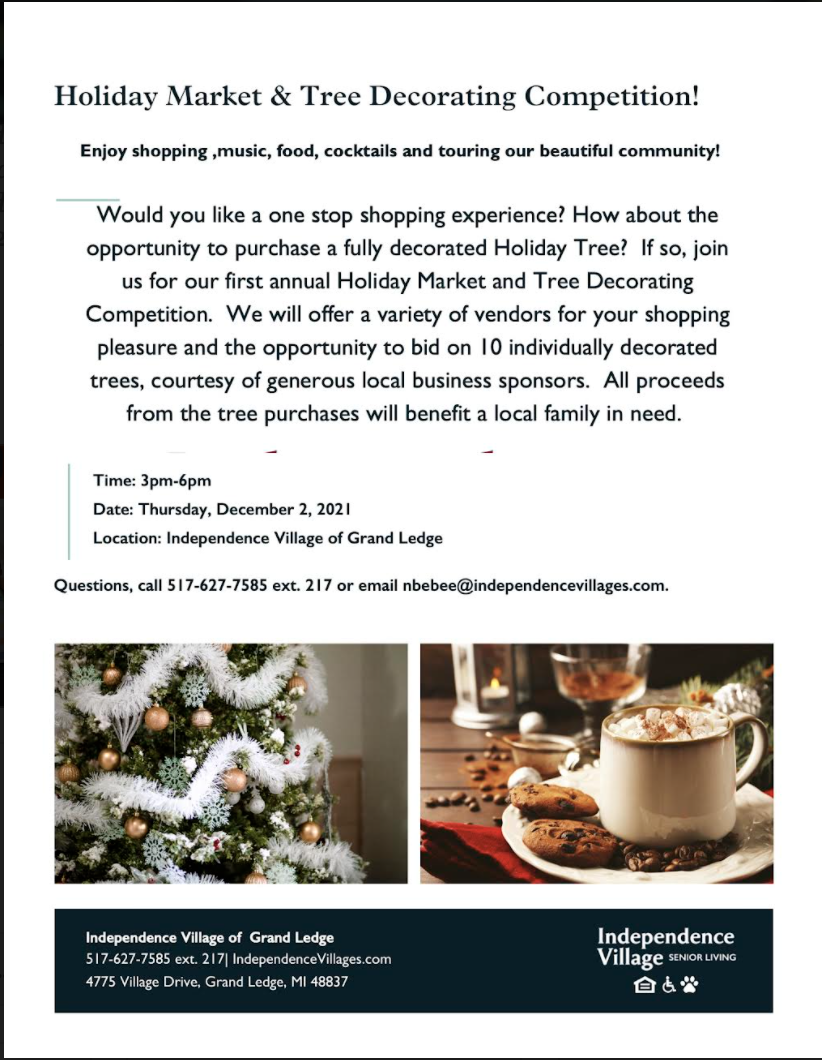 Holiday Market & Tree Decorating Competition!

Enjoy shopping ,music, food, cocktails and touring our beautiful community!

Would you like a one stop shopping experience? How about the opportunity to purchase a fully decorated Holiday Tree? If so, join us for our first annual Holiday Market and Tree Decorating Competition. We will offer a variety of vendors for your shopping pleasure and the opportunity to bid on 10 individually decorated trees, courtesy of generous local business sponsors. All proceeds from the tree purchases will benefit a local family in need.

Time: 3pm-6pm
Date: Thursday, December 2, 2021
Location: Independence Village of Grand Ledge

Questions, call 517-627-7585 ext. 217 or email nbebee@independencevillages.com.

Independence Village of Grand Ledge
517-627-7585 ext. 217| IndependenceVillages.com
4775 Village Drive, Grand Ledge, MI 48837

Independence Village SENIOR LIVING